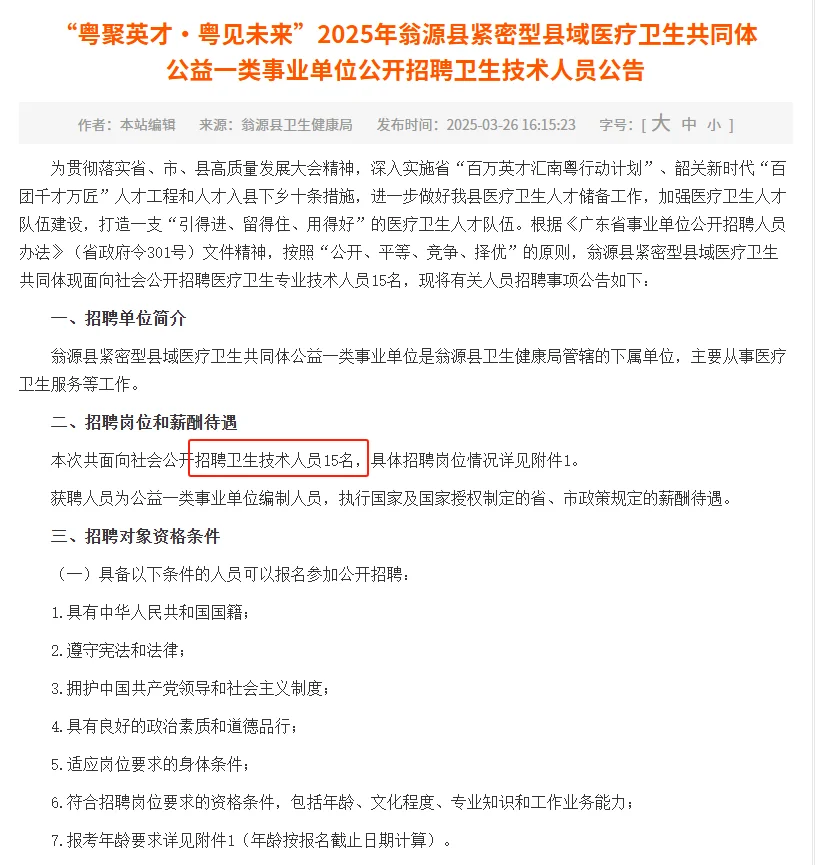 “粤聚英才·粤见未来”2025年翁源县紧密型县域医疗卫生共同体公益一类事业单位公开招聘卫生技术人员公告

作者：本站编辑　来源：翁源县卫生健康局　发布时间：2025-03-26 16:15:23　字号：[ 大 中 小 ]

为贯彻落实省、市、县高质量发展大会精神，深入实施省“百万英才汇南粤行动计划”、韶关新时代“百团千才万匠”人才工程和人才入县下乡十条措施，进一步做好我县医疗卫生人才储备工作，加强医疗卫生人才队伍建设，打造一支“引得进、留得住、用得好”的医疗卫生人才队伍。根据《广东省事业单位公开招聘人员办法》（省政府令301号）文件精神，按照“公开、平等、竞争、择优”的原则，翁源县紧密型县域医疗卫生共同体现面向社会公开招聘医疗卫生专业技术人员15名，现将有关人员招聘事项公告如下：

一、招聘单位简介

翁源县紧密型县域医疗卫生共同体公益一类事业单位是翁源县卫生健康局管辖的下属单位，主要从事医疗卫生服务等工作。

二、招聘岗位和薪酬待遇

本次共面向社会公开招聘卫生技术人员15名，具体招聘岗位情况详见附件1。

获聘人员为公益一类事业单位编制人员，执行国家及国家授权制定的省、市政策规定的薪酬待遇。

三、招聘对象资格条件

（一）具备以下条件的人员可以报名参加公开招聘：

1.具有中华人民共和国国籍；

2.遵守宪法和法律；

3.拥护中国共产党领导和社会主义制度；

4.具有良好的政治素质和道德品行；

5.适应岗位要求的身体条件；

6.符合招聘岗位要求的资格条件，包括年龄、文化程度、专业知识和工作业务能力；

7.报考年龄要求详见附件1（年龄按报名截止日期计算）。